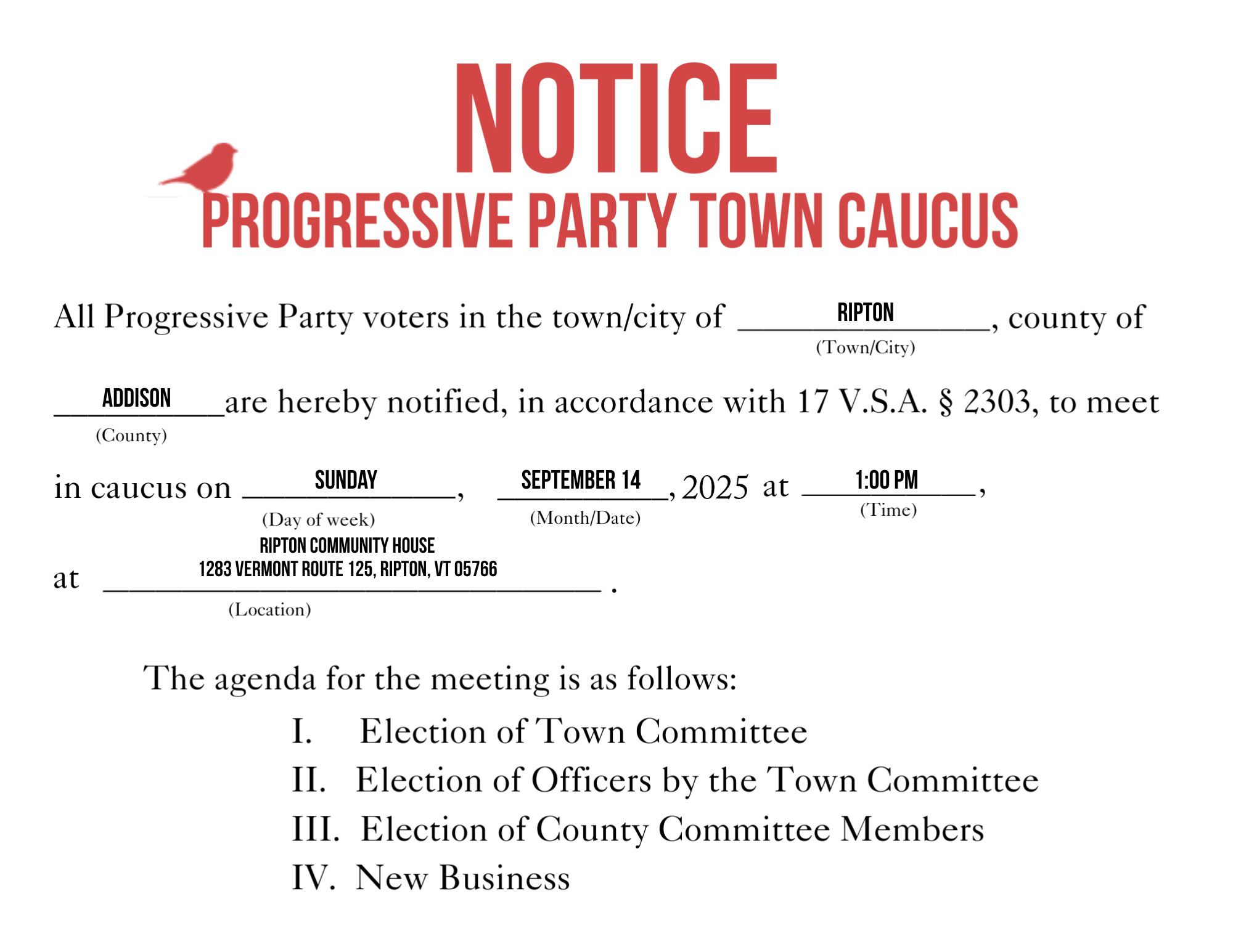 NOTICE
PROGRESSIVE PARTY TOWN CAUCUS

All Progressive Party voters in the town/city of RIPTON (Town/City), county of ADDISON (County) are hereby notified, in accordance with 17 V.S.A. § 2303, to meet in caucus on SUNDAY (Day of week), SEPTEMBER 14 (Month/Date), 2025 at 1:00 PM (Time), at RIPTON COMMUNITY HOUSE 1283 VERMONT ROUTE 125, RIPTON, VT 05766 (Location).

The agenda for the meeting is as follows:

I. Election of Town Committee
II. Election of Officers by the Town Committee
III. Election of County Committee Members
IV. New Business